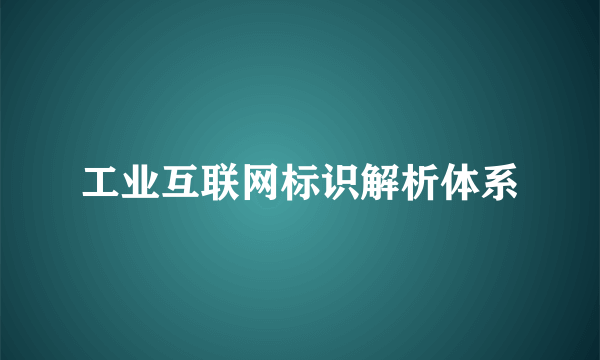 工业互联网标识解析体系